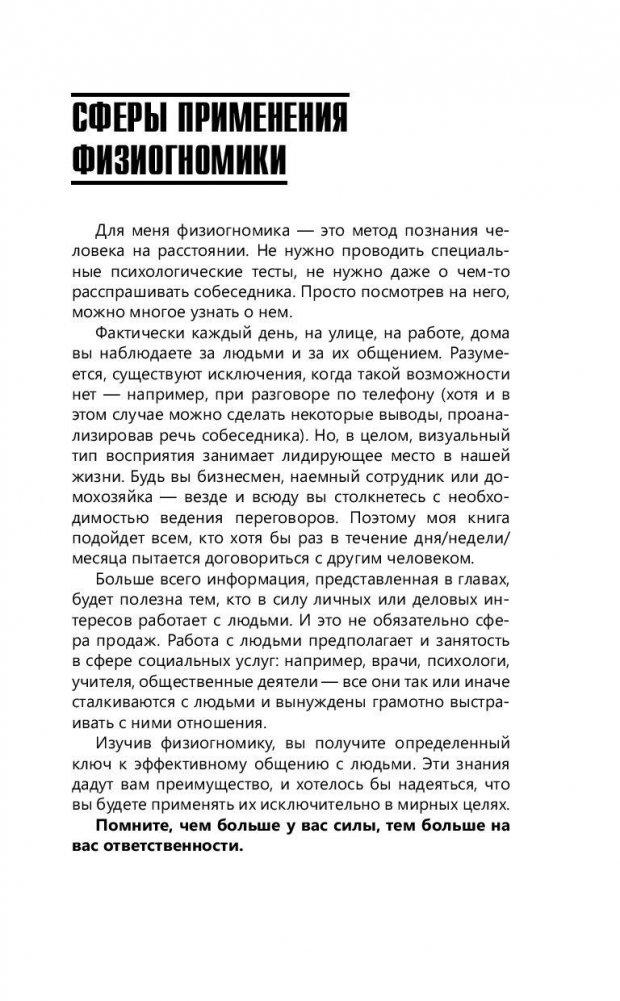 СФЕРЫ ПРИМЕНЕНИЯ ФИЗИОГНОМИКИ

Для меня физиогномика — это метод познания человека на расстоянии. Не нужно проводить специальные психологические тесты, не нужно даже о чем-то расспрашивать собеседника. Просто посмотрев на него, можно многое узнать о нем.

Фактически каждый день, на улице, на работе, дома вы наблюдаете за людьми и за их общением. Разумеется, существуют исключения, когда такой возможности нет — например, при разговоре по телефону (хотя и в этом случае можно сделать некоторые выводы, проанализировав речь собеседника). Но, в целом, визуальный тип восприятия занимает лидирующее место в нашей жизни. Будь вы бизнесмен, наемный сотрудник или домохозяйка — везде и всюду вы столкнетесь с необходимостью ведения переговоров. Поэтому моя книга подойдет всем, кто хотя бы раз в течение дня/недели/месяца пытается договориться с другим человеком.

Больше всего информация, представленная в главах, будет полезна тем, кто в силу личных или деловых интересов работает с людьми. И это не обязательно сфера продаж. Работа с людьми предполагает и занятость в сфере социальных услуг: например, врачи, психологи, учителя, общественные деятели — все они так или иначе сталкиваются с людьми и вынуждены грамотно выстраивать с ними отношения.

Изучив физиогномику, вы получите определенный ключ к эффективному общению с людьми. Эти знания дадут вам преимущество, и хотелось бы надеяться, что вы будете применять их исключительно в мирных целях.

Помните, чем больше у вас силы, тем больше на вас ответственности.